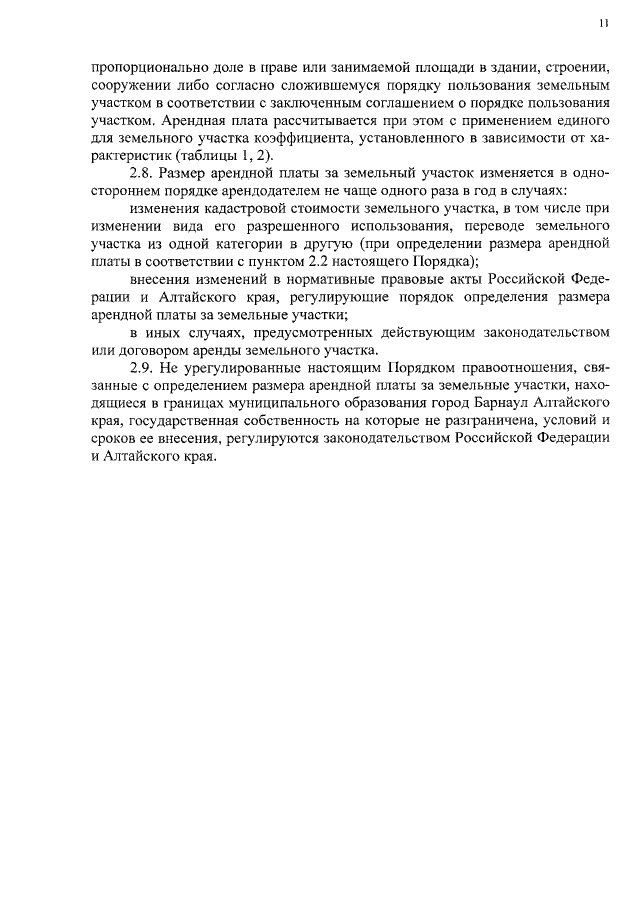 11

пропорционально доле в праве или занимаемой площади в здании, строении, сооружении либо согласно сложившемуся порядку пользования земельным участком в соответствии с заключенным соглашением о порядке пользования участком. Арендная плата рассчитывается при этом с применением единого для земельного участка коэффициента, установленного в зависимости от характеристик (таблицы 1, 2).

2.8. Размер арендной платы за земельный участок изменяется в одностороннем порядке арендодателем не чаще одного раза в год в случаях:

изменения кадастровой стоимости земельного участка, в том числе при изменении вида его разрешенного использования, переводе земельного участка из одной категории в другую (при определении размера арендной платы в соответствии с пунктом 2.2 настоящего Порядка);

внесения изменений в нормативные правовые акты Российской Федерации и Алтайского края, регулирующие порядок определения размера арендной платы за земельные участки;

в иных случаях, предусмотренных действующим законодательством или договором аренды земельного участка.

2.9. Не урегулированные настоящим Порядком правоотношения, связанные с определением размера арендной платы за земельные участки, находящиеся в границах муниципального образования город Барнаул Алтайского края, государственная собственность на которые не разграничена, условий и сроков ее внесения, регулируются законодательством Российской Федерации и Алтайского края.